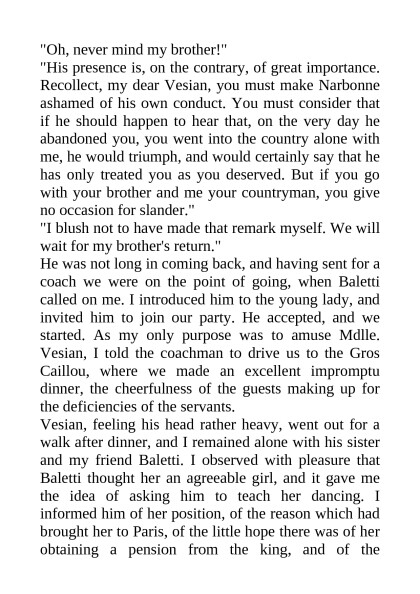 "Oh, never mind my brother!"
"His presence is, on the contrary, of great importance. Recollect, my dear Vesian, you must make Narbonne ashamed of his own conduct. You must consider that if he should happen to hear that, on the very day he abandoned you, you went into the country alone with me, he would triumph, and would certainly say that he has only treated you as you deserved. But if you go with your brother and me your countryman, you give no occasion for slander."
"I blush not to have made that remark myself. We will wait for my brother's return."
He was not long in coming back, and having sent for a coach we were on the point of going, when Baletti called on me. I introduced him to the young lady, and invited him to join our party. He accepted, and we started. As my only purpose was to amuse Mdlle. Vesian, I told the coachman to drive us to the Gros Caillou, where we made an excellent impromptu dinner, the cheerfulness of the guests making up for the deficiencies of the servants.
Vesian, feeling his head rather heavy, went out for a walk after dinner, and I remained alone with his sister and my friend Baletti. I observed with pleasure that Baletti thought her an agreeable girl, and it gave me the idea of asking him to teach her dancing. I informed him of her position, of the reason which had brought her to Paris, of the little hope there was of her obtaining a pension from the king, and of the